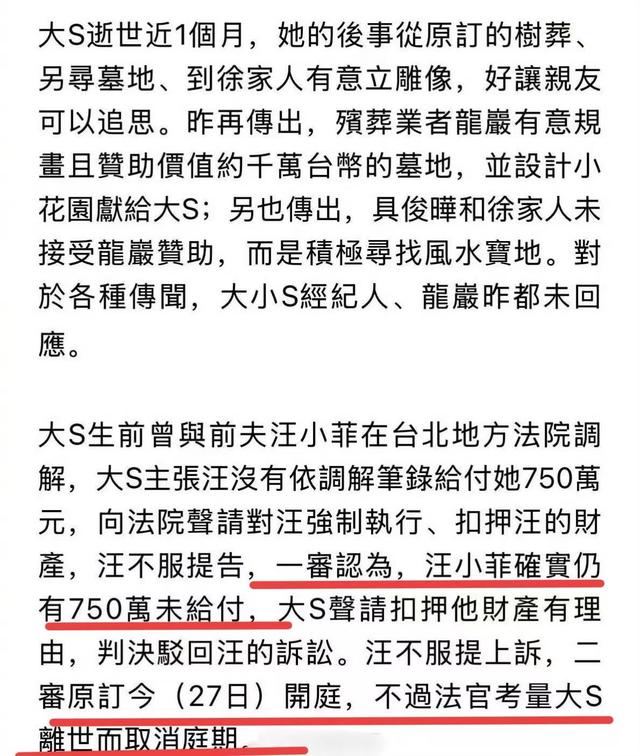 大S逝世近1個月，她的後事從原訂的樹葬、另尋墓地、到徐家人有意立雕像，好讓親友可以追思。昨再傳出，殯葬業者龍巖有意規畫且贊助價值約千萬台幣的墓地，並設計小花園獻給大S；另也傳出，具俊曄和徐家人未接受龍巖贊助，而是積極尋找風水寶地。對於各種傳聞，大小S經紀人、龍巖昨都未回應。

大S生前曾與前夫汪小菲在台北地方法院調解，大S主張汪沒有依調解筆錄給付她750萬元，向法院聲請對汪強制執行、扣押汪的財產，汪不服提告，一審認為，汪小菲確實仍有750萬未給付，大S聲請扣押他財產有理由，判決駁回汪的訴訟。汪不服提上訴，二審原訂今（27日）開庭，不過法官考量大S離世而取消庭期。